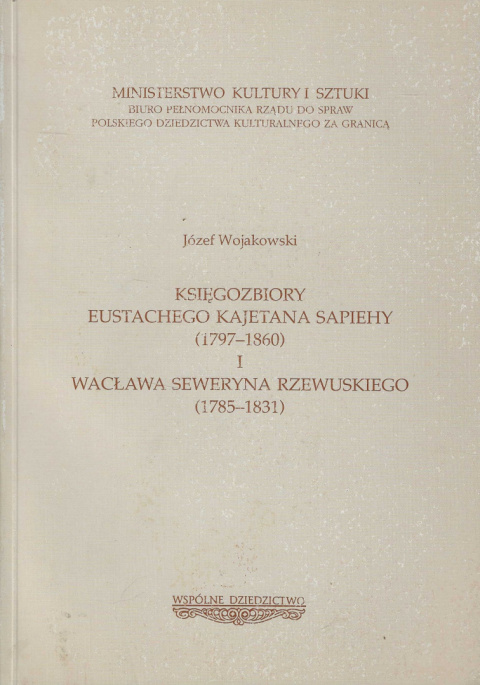 MINISTERSTWO KULTURY I SZTUKI
BIURO PEŁNOMOCNIKA RZĄDU DO SPRAW
POLSKIEGO DZIEDZICTWA KULTURALNEGO ZA GRANICĄ

Józef Wojakowski

KSIĘGOZBIORY
EUSTACHEGO KAJETANA SAPIEHY
(1797–1860)
I
WACŁAWA SEWERYNA RZEWUSKIEGO
(1785–1831)

WSPÓLNE DZIEDZICTWO